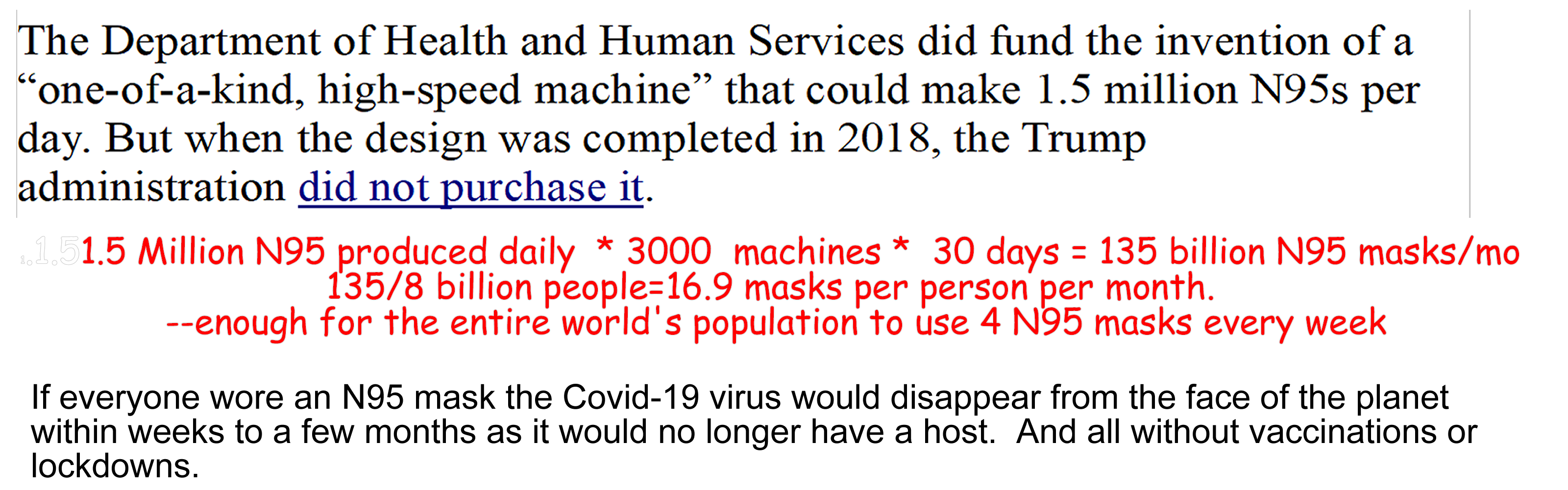 The Department of Health and Human Services did fund the invention of a "one-of-a-kind, high-speed machine" that could make 1.5 million N95s per day. But when the design was completed in 2018, the Trump administration did not purchase it.

1.5 Million N95 produced daily * 3000 machines * 30 days = 135 billion N95 masks/mo
135/8 billion people=16.9 masks per person per month.
--enough for the entire world's population to use 4 N95 masks every week

If everyone wore an N95 mask the Covid-19 virus would disappear from the face of the planet within weeks to a few months as it would no longer have a host. And all without vaccinations or lockdowns.